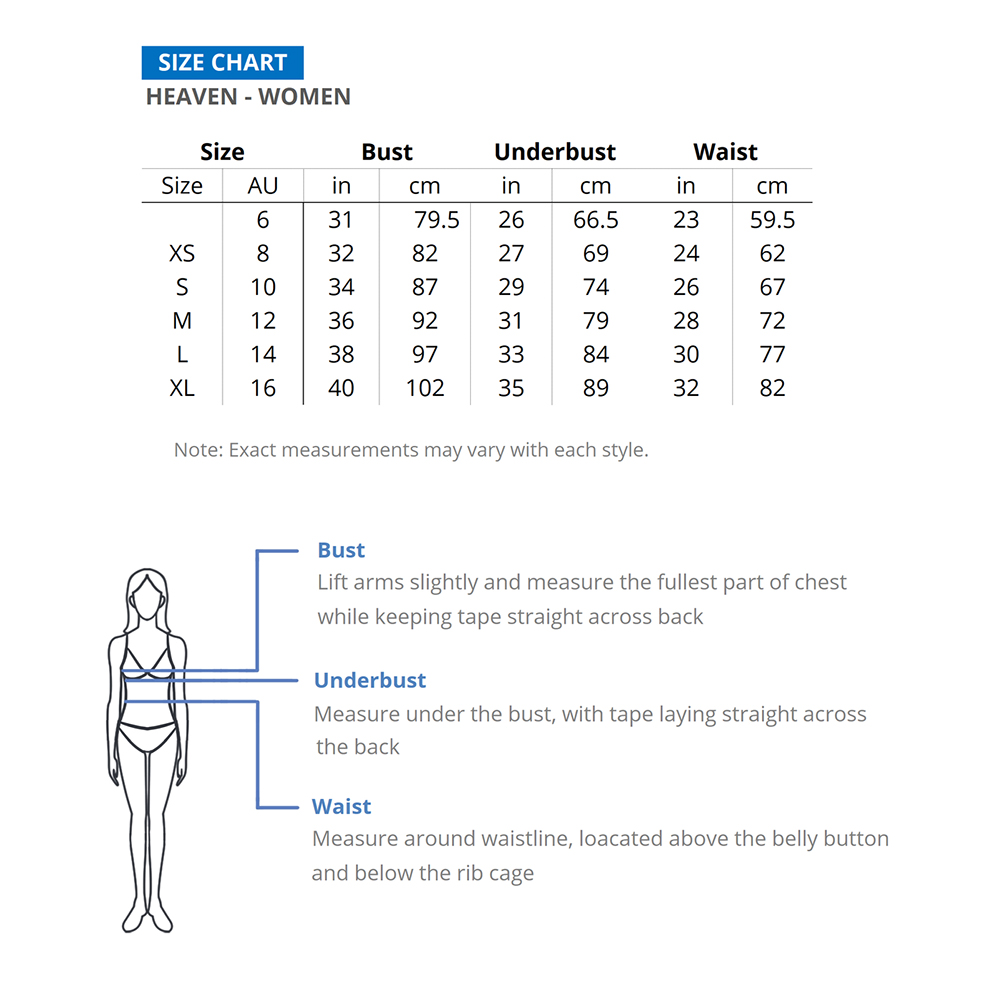 SIZE CHART
HEAVEN - WOMEN

| Size | | Bust | | Underbust | | Waist | |
|---|---|---|---|---|---|---|---|
| Size | AU | in | cm | in | cm | in | cm |
| | 6 | 31 | 79.5 | 26 | 66.5 | 23 | 59.5 |
| XS | 8 | 32 | 82 | 27 | 69 | 24 | 62 |
| S | 10 | 34 | 87 | 29 | 74 | 26 | 67 |
| M | 12 | 36 | 92 | 31 | 79 | 28 | 72 |
| L | 14 | 38 | 97 | 33 | 84 | 30 | 77 |
| XL | 16 | 40 | 102 | 35 | 89 | 32 | 82 |

Note: Exact measurements may vary with each style.

Bust
Lift arms slightly and measure the fullest part of chest while keeping tape straight across back

Underbust
Measure under the bust, with tape laying straight across the back

Waist
Measure around waistline, loacated above the belly button and below the rib cage